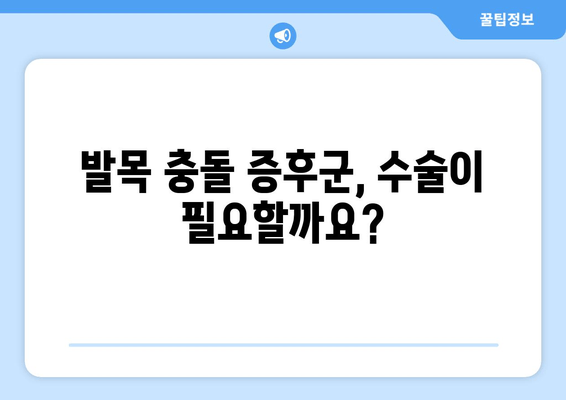 꿀팁정보

발목 충돌 증후군, 수술이 필요할까요?